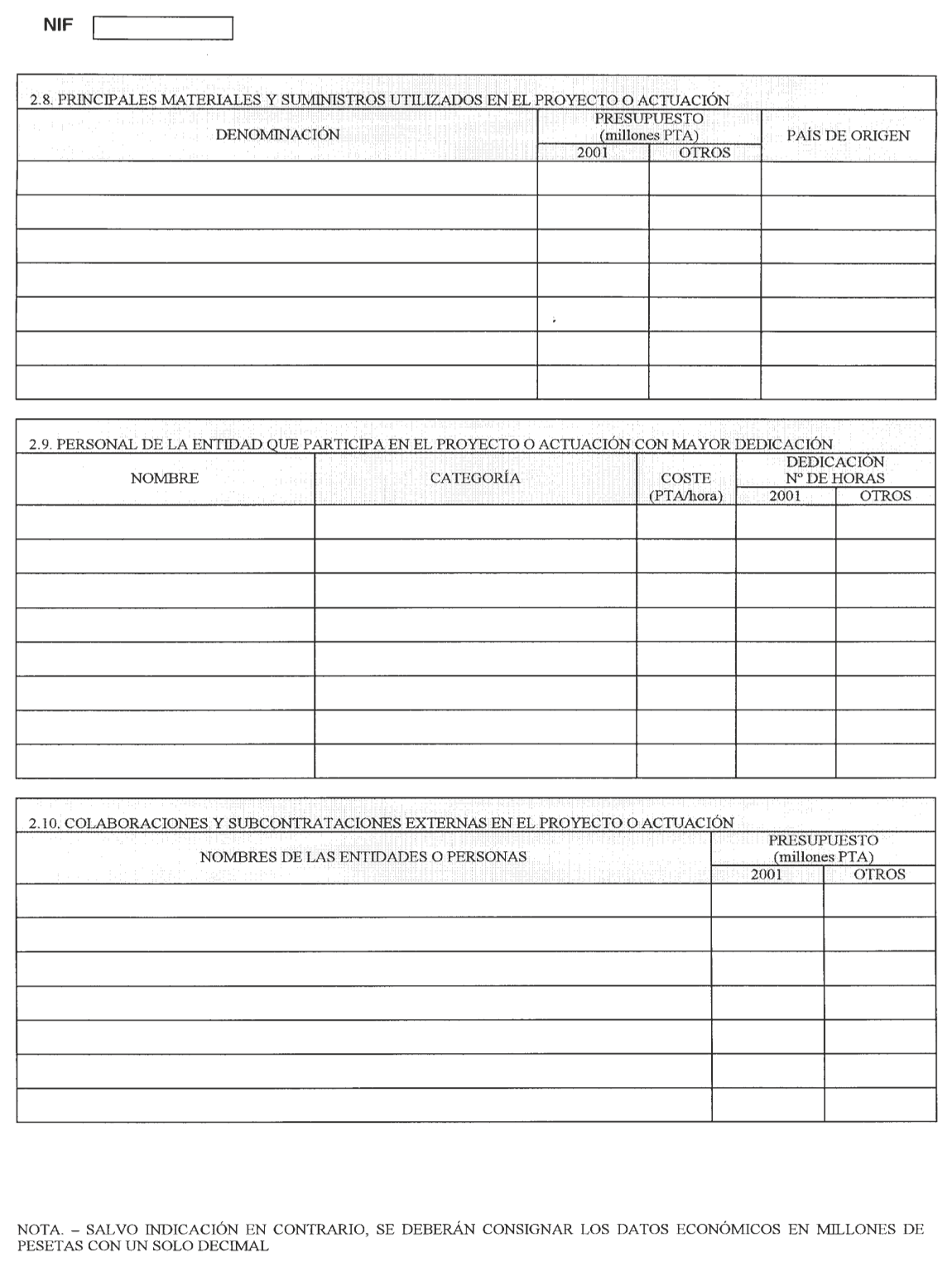 NIF

2.8. PRINCIPALES MATERIALES Y SUMINISTROS UTILIZADOS EN EL PROYECTO O ACTUACIÓN

| DENOMINACIÓN | PRESUPUESTO (millones PTA) 2001 | PRESUPUESTO (millones PTA) OTROS | PAÍS DE ORIGEN |
|---|---|---|---|
| | | | |
| | | | |
| | | | |
| | | | |
| | | | |
| | | | |
| | | | |

2.9. PERSONAL DE LA ENTIDAD QUE PARTICIPA EN EL PROYECTO O ACTUACIÓN CON MAYOR DEDICACIÓN

| NOMBRE | CATEGORÍA | COSTE (PTA/hora) | DEDICACIÓN Nº DE HORAS 2001 | DEDICACIÓN Nº DE HORAS OTROS |
|---|---|---|---|---|
| | | | | |
| | | | | |
| | | | | |
| | | | | |
| | | | | |
| | | | | |
| | | | | |
| | | | | |

2.10. COLABORACIONES Y SUBCONTRATACIONES EXTERNAS EN EL PROYECTO O ACTUACIÓN

| NOMBRES DE LAS ENTIDADES O PERSONAS | PRESUPUESTO (millones PTA) 2001 | PRESUPUESTO (millones PTA) OTROS |
|---|---|---|
| | | |
| | | |
| | | |
| | | |
| | | |
| | | |
| | | |

NOTA. – SALVO INDICACIÓN EN CONTRARIO, SE DEBERÁN CONSIGNAR LOS DATOS ECONÓMICOS EN MILLONES DE PESETAS CON UN SOLO DECIMAL